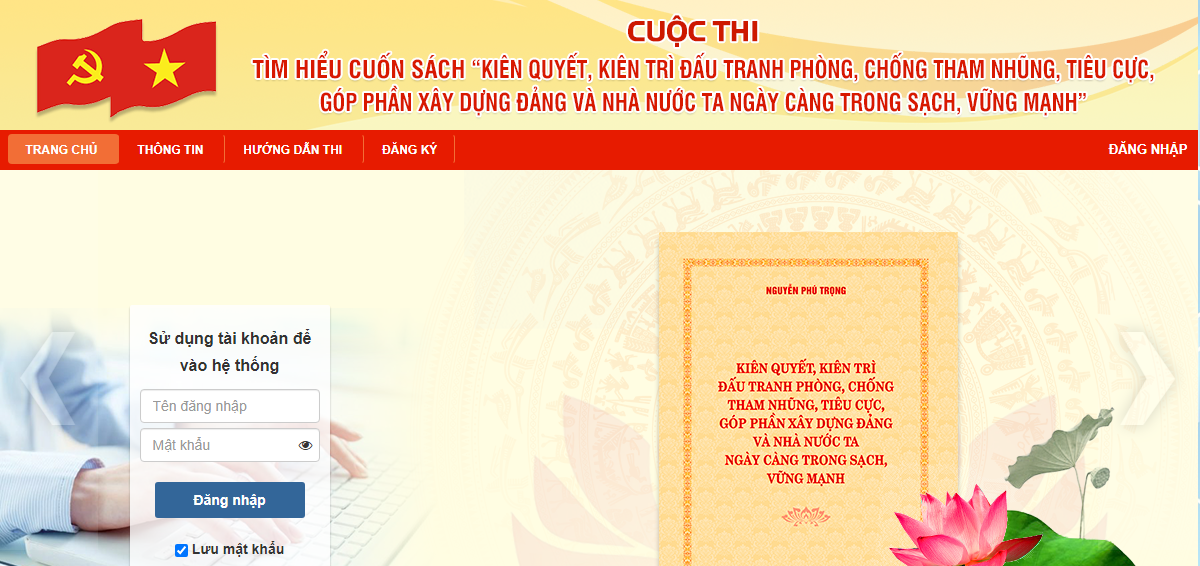 CUỘC THI
TÌM HIỂU CUỐN SÁCH "KIÊN QUYẾT, KIÊN TRÌ ĐẤU TRANH PHÒNG, CHỐNG THAM NHŨNG, TIÊU CỰC, GÓP PHẦN XÂY DỰNG ĐẢNG VÀ NHÀ NƯỚC TA NGÀY CÀNG TRONG SẠCH, VỮNG MẠNH"

TRANG CHỦ
THÔNG TIN
HƯỚNG DẪN THI
ĐĂNG KÝ
ĐĂNG NHẬP

Sử dụng tài khoản để vào hệ thống
Tên đăng nhập
Mật khẩu
Đăng nhập
Lưu mật khẩu

NGUYỄN PHÚ TRỌNG

KIÊN QUYẾT, KIÊN TRÌ ĐẤU TRANH PHÒNG, CHỐNG THAM NHŨNG, TIÊU CỰC, GÓP PHẦN XÂY DỰNG ĐẢNG VÀ NHÀ NƯỚC TA NGÀY CÀNG TRONG SẠCH, VỮNG MẠNH